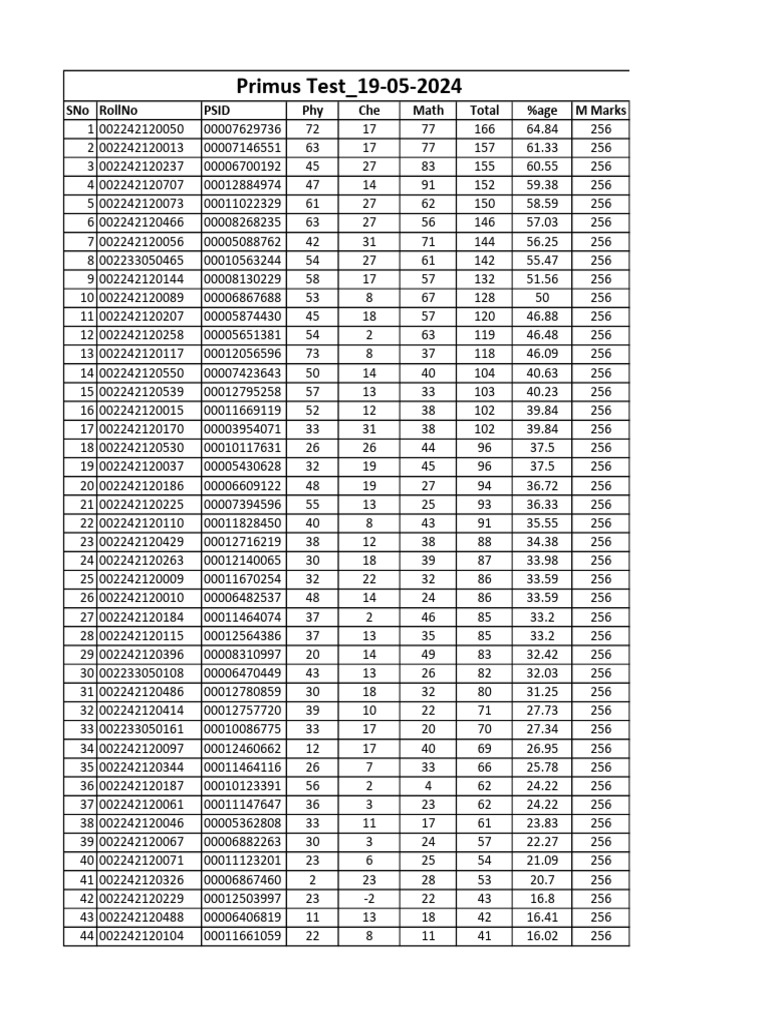 Primus Test_19-05-2024

| SNo | RollNo | PSID | Phy | Che | Math | Total | %age | M Marks |
|---|---|---|---|---|---|---|---|---|
| 1 | 002242120050 | 00007629736 | 72 | 17 | 77 | 166 | 64.84 | 256 |
| 2 | 002242120013 | 00007146551 | 63 | 17 | 77 | 157 | 61.33 | 256 |
| 3 | 002242120237 | 00006700192 | 45 | 27 | 83 | 155 | 60.55 | 256 |
| 4 | 002242120707 | 00012884974 | 47 | 14 | 91 | 152 | 59.38 | 256 |
| 5 | 002242120073 | 00011022329 | 61 | 27 | 62 | 150 | 58.59 | 256 |
| 6 | 002242120466 | 00008268235 | 63 | 27 | 56 | 146 | 57.03 | 256 |
| 7 | 002242120056 | 00005088762 | 42 | 31 | 71 | 144 | 56.25 | 256 |
| 8 | 002233050465 | 00010563244 | 54 | 27 | 61 | 142 | 55.47 | 256 |
| 9 | 002242120144 | 00008130229 | 58 | 17 | 57 | 132 | 51.56 | 256 |
| 10 | 002242120089 | 00006867688 | 53 | 8 | 67 | 128 | 50 | 256 |
| 11 | 002242120207 | 00005874430 | 45 | 18 | 57 | 120 | 46.88 | 256 |
| 12 | 002242120258 | 00005651381 | 54 | 2 | 63 | 119 | 46.48 | 256 |
| 13 | 002242120117 | 00012056596 | 73 | 8 | 37 | 118 | 46.09 | 256 |
| 14 | 002242120550 | 00007423643 | 50 | 14 | 40 | 104 | 40.63 | 256 |
| 15 | 002242120539 | 00012795258 | 57 | 13 | 33 | 103 | 40.23 | 256 |
| 16 | 002242120015 | 00011669119 | 52 | 12 | 38 | 102 | 39.84 | 256 |
| 17 | 002242120170 | 00003954071 | 33 | 31 | 38 | 102 | 39.84 | 256 |
| 18 | 002242120530 | 00010117631 | 26 | 26 | 44 | 96 | 37.5 | 256 |
| 19 | 002242120037 | 00005430628 | 32 | 19 | 45 | 96 | 37.5 | 256 |
| 20 | 002242120186 | 00006609122 | 48 | 19 | 27 | 94 | 36.72 | 256 |
| 21 | 002242120225 | 00007394596 | 55 | 13 | 25 | 93 | 36.33 | 256 |
| 22 | 002242120110 | 00011828450 | 40 | 8 | 43 | 91 | 35.55 | 256 |
| 23 | 002242120429 | 00012716219 | 38 | 12 | 38 | 88 | 34.38 | 256 |
| 24 | 002242120263 | 00012140065 | 30 | 18 | 39 | 87 | 33.98 | 256 |
| 25 | 002242120009 | 00011670254 | 32 | 22 | 32 | 86 | 33.59 | 256 |
| 26 | 002242120010 | 00006482537 | 48 | 14 | 24 | 86 | 33.59 | 256 |
| 27 | 002242120184 | 00011464074 | 37 | 2 | 46 | 85 | 33.2 | 256 |
| 28 | 002242120115 | 00012564386 | 37 | 13 | 35 | 85 | 33.2 | 256 |
| 29 | 002242120396 | 00008310997 | 20 | 14 | 49 | 83 | 32.42 | 256 |
| 30 | 002233050108 | 00006470449 | 43 | 13 | 26 | 82 | 32.03 | 256 |
| 31 | 002242120486 | 00012780859 | 30 | 18 | 32 | 80 | 31.25 | 256 |
| 32 | 002242120414 | 00012757720 | 39 | 10 | 22 | 71 | 27.73 | 256 |
| 33 | 002233050161 | 00010086775 | 33 | 17 | 20 | 70 | 27.34 | 256 |
| 34 | 002242120097 | 00012460662 | 12 | 17 | 40 | 69 | 26.95 | 256 |
| 35 | 002242120344 | 00011464116 | 26 | 7 | 33 | 66 | 25.78 | 256 |
| 36 | 002242120187 | 00010123391 | 56 | 2 | 4 | 62 | 24.22 | 256 |
| 37 | 002242120061 | 00011147647 | 36 | 3 | 23 | 62 | 24.22 | 256 |
| 38 | 002242120046 | 00005362808 | 33 | 11 | 17 | 61 | 23.83 | 256 |
| 39 | 002242120067 | 00006882263 | 30 | 3 | 24 | 57 | 22.27 | 256 |
| 40 | 002242120071 | 00011123201 | 23 | 6 | 25 | 54 | 21.09 | 256 |
| 41 | 002242120326 | 00006867460 | 2 | 23 | 28 | 53 | 20.7 | 256 |
| 42 | 002242120229 | 00012503997 | 23 | -2 | 22 | 43 | 16.8 | 256 |
| 43 | 002242120488 | 00006406819 | 11 | 13 | 18 | 42 | 16.41 | 256 |
| 44 | 002242120104 | 00011661059 | 22 | 8 | 11 | 41 | 16.02 | 256 |